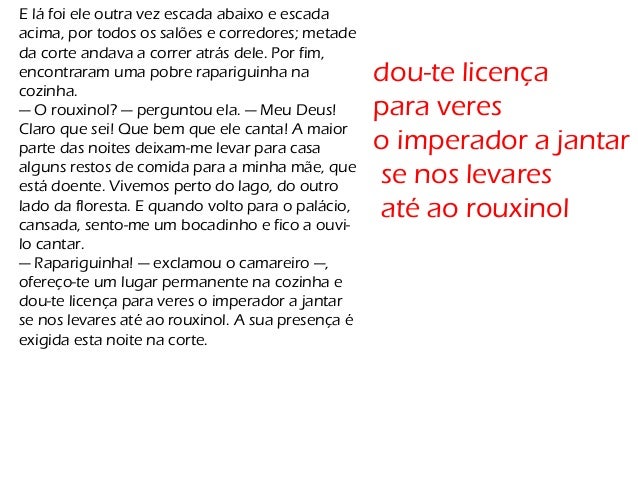 E lá foi ele outra vez escada abaixo e escada acima, por todos os salões e corredores; metade da corte andava a correr atrás dele. Por fim, encontraram uma pobre rapariguinha na cozinha.
— O rouxinol? — perguntou ela. — Meu Deus! Claro que sei! Que bem que ele canta! A maior parte das noites deixam-me levar para casa alguns restos de comida para a minha mãe, que está doente. Vivemos perto do lago, do outro lado da floresta. E quando volto para o palácio, cansada, sento-me um bocadinho e fico a ouvi-lo cantar.
— Rapariguinha! — exclamou o camareiro —, ofereço-te um lugar permanente na cozinha e dou-te licença para veres o imperador a jantar se nos levares até ao rouxinol. A sua presença é exigida esta noite na corte.

dou-te licença
para veres
o imperador a jantar
se nos levares
até ao rouxinol